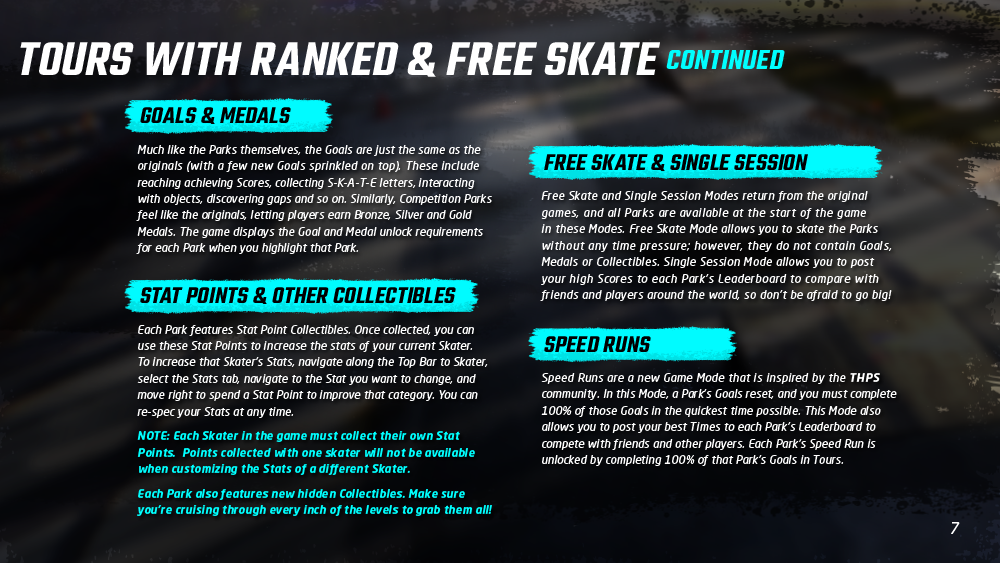 TOURS WITH RANKED & FREE SKATE CONTINUED

GOALS & MEDALS

Much like the Parks themselves, the Goals are just the same as the originals (with a few new Goals sprinkled on top). These include reaching achieving Scores, collecting S-K-A-T-E letters, interacting with objects, discovering gaps and so on. Similarly, Competition Parks feel like the originals, letting players earn Bronze, Silver and Gold Medals. The game displays the Goal and Medal unlock requirements for each Park when you highlight that Park.

STAT POINTS & OTHER COLLECTIBLES

Each Park features Stat Point Collectibles. Once collected, you can use these Stat Points to increase the stats of your current Skater. To increase that Skater's Stats, navigate along the Top Bar to Skater, select the Stats tab, navigate to the Stat you want to change, and move right to spend a Stat Point to improve that category. You can re-spec your Stats at any time.

NOTE: Each Skater in the game must collect their own Stat Points. Points collected with one skater will not be available when customizing the Stats of a different Skater.

Each Park also features new hidden Collectibles. Make sure you're cruising through every inch of the levels to grab them all!

FREE SKATE & SINGLE SESSION

Free Skate and Single Session Modes return from the original games, and all Parks are available at the start of the game in these Modes. Free Skate Mode allows you to skate the Parks without any time pressure; however, they do not contain Goals, Medals or Collectibles. Single Session Mode allows you to post your high Scores to each Park's Leaderboard to compare with friends and players around the world, so don't be afraid to go big!

SPEED RUNS

Speed Runs are a new Game Mode that is inspired by the THPS community. In this Mode, a Park's Goals reset, and you must complete 100% of those Goals in the quickest time possible. This Mode also allows you to post your best Times to each Park's Leaderboard to compete with friends and other players. Each Park's Speed Run is unlocked by completing 100% of that Park's Goals in Tours.

7